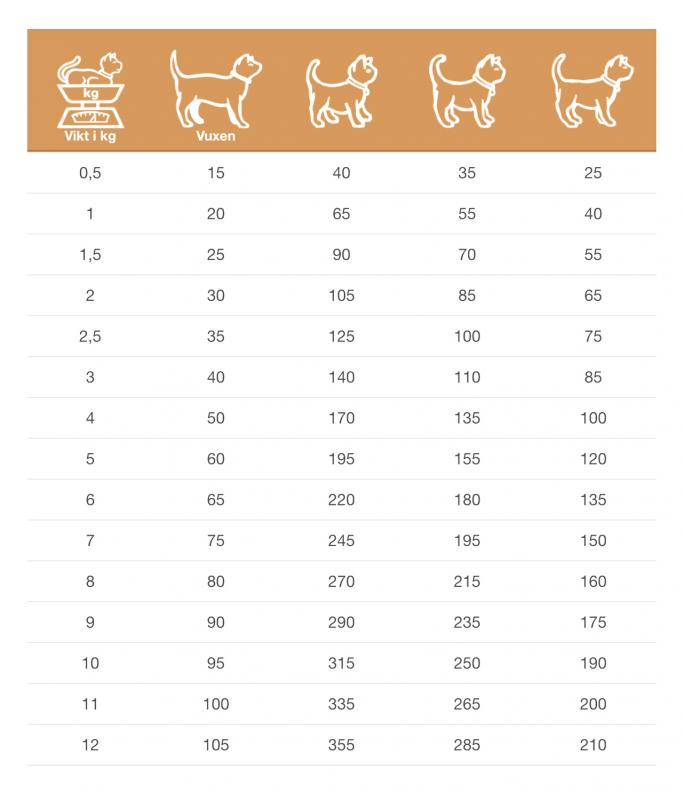 | kg Vikt i kg | Vuxen | | | |
|---|---|---|---|---|
| 0,5 | 15 | 40 | 35 | 25 |
| 1 | 20 | 65 | 55 | 40 |
| 1,5 | 25 | 90 | 70 | 55 |
| 2 | 30 | 105 | 85 | 65 |
| 2,5 | 35 | 125 | 100 | 75 |
| 3 | 40 | 140 | 110 | 85 |
| 4 | 50 | 170 | 135 | 100 |
| 5 | 60 | 195 | 155 | 120 |
| 6 | 65 | 220 | 180 | 135 |
| 7 | 75 | 245 | 195 | 150 |
| 8 | 80 | 270 | 215 | 160 |
| 9 | 90 | 290 | 235 | 175 |
| 10 | 95 | 315 | 250 | 190 |
| 11 | 100 | 335 | 265 | 200 |
| 12 | 105 | 355 | 285 | 210 |